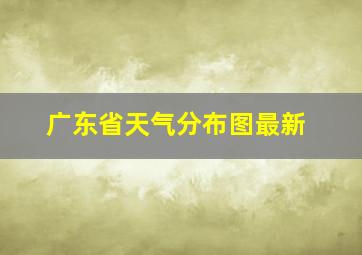 广东省天气分布图最新